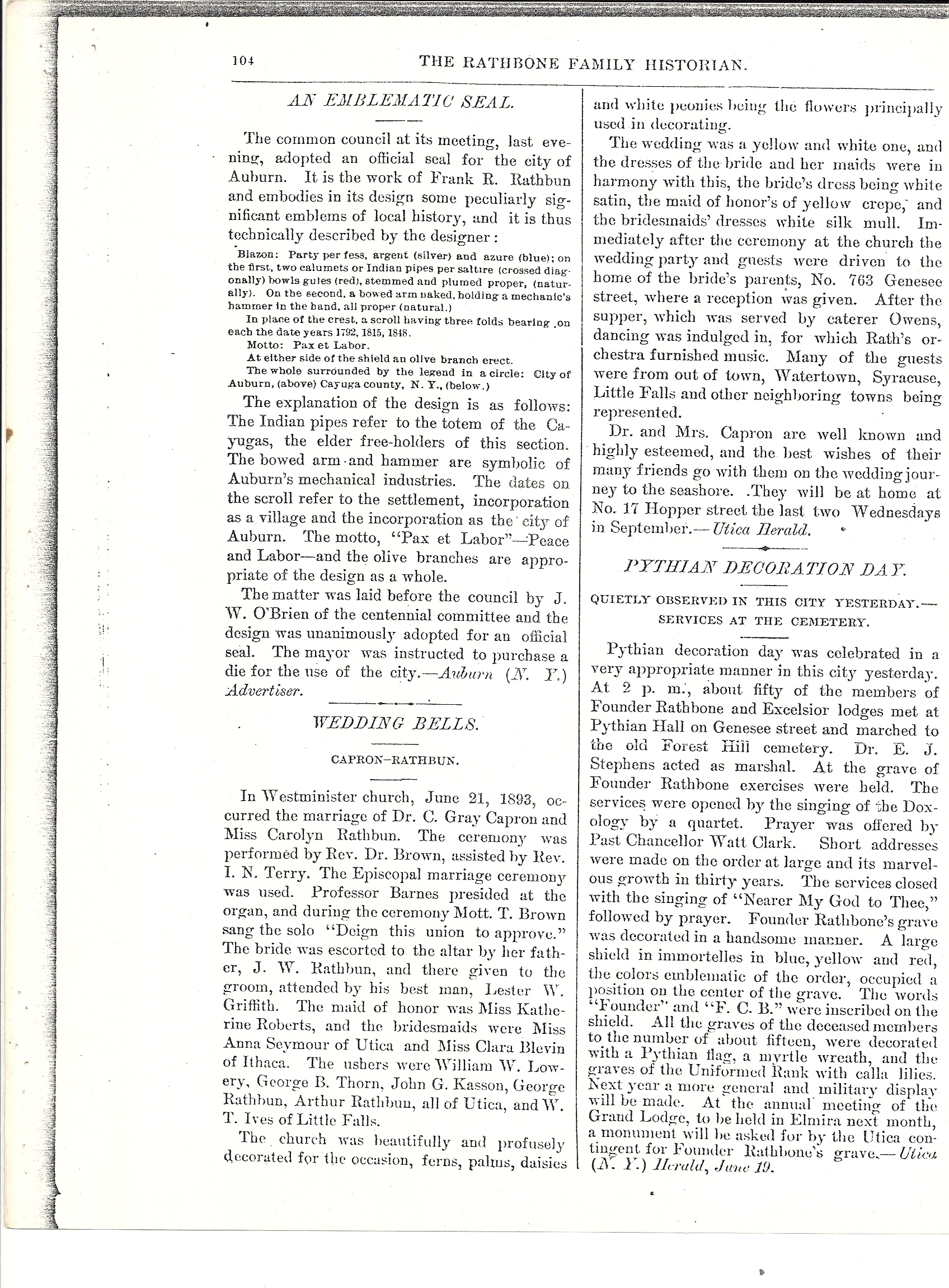 104 THE RATHBONE FAMILY HISTORIAN.

AN EMBLEMATIC SEAL.

The common council at its meeting, last evening, adopted an official seal for the city of Auburn. It is the work of Frank R. Rathbun and embodies in its design some peculiarly significant emblems of local history, and it is thus technically described by the designer:

Blazon: Party per fess, argent (silver) and azure (blue); on the first, two calumets or Indian pipes per saltire (crossed diagonally) bowls gules (red), stemmed and plumed proper, (naturally). On the second, a bowed arm naked, holding a mechanic's hammer in the hand, all proper (natural.)

In place of the crest, a scroll having three folds bearing on each the date years 1792, 1815, 1848.

Motto: Pax et Labor.

At either side of the shield an olive branch erect.

The whole surrounded by the legend in a circle: City of Auburn, (above) Cayuga county, N. Y., (below.)

The explanation of the design is as follows: The Indian pipes refer to the totem of the Cayugas, the elder free-holders of this section. The bowed arm and hammer are symbolic of Auburn's mechanical industries. The dates on the scroll refer to the settlement, incorporation as a village and the incorporation as the city of Auburn. The motto, "Pax et Labor"—Peace and Labor—and the olive branches are appropriate of the design as a whole.

The matter was laid before the council by J. W. O'Brien of the centennial committee and the design was unanimously adopted for an official seal. The mayor was instructed to purchase a die for the use of the city.—Auburn (N. Y.) Advertiser.

WEDDING BELLS.

CAPRON–RATHBUN.

In Westminister church, June 21, 1893, occurred the marriage of Dr. C. Gray Capron and Miss Carolyn Rathbun. The ceremony was performed by Rev. Dr. Brown, assisted by Rev. I. N. Terry. The Episcopal marriage ceremony was used. Professor Barnes presided at the organ, and during the ceremony Mott. T. Brown sang the solo "Deign this union to approve." The bride was escorted to the altar by her father, J. W. Rathbun, and there given to the groom, attended by his best man, Lester W. Griffith. The maid of honor was Miss Katherine Roberts, and the bridesmaids were Miss Anna Seymour of Utica and Miss Clara Blevin of Ithaca. The ushers were William W. Lowery, George B. Thorn, John G. Kasson, George Rathbun, Arthur Rathbun, all of Utica, and W. T. Ives of Little Falls.

The church was beautifully and profusely decorated for the occasion, ferns, palms, daisies and white peonies being the flowers principally used in decorating.

The wedding was a yellow and white one, and the dresses of the bride and her maids were in harmony with this, the bride's dress being white satin, the maid of honor's of yellow crepe, and the bridesmaids' dresses white silk mull. Immediately after the ceremony at the church the wedding party and guests were driven to the home of the bride's parents, No. 763 Genesee street, where a reception was given. After the supper, which was served by caterer Owens, dancing was indulged in, for which Rath's orchestra furnished music. Many of the guests were from out of town, Watertown, Syracuse, Little Falls and other neighboring towns being represented.

Dr. and Mrs. Capron are well known and highly esteemed, and the best wishes of their many friends go with them on the wedding journey to the seashore. They will be at home at No. 17 Hopper street the last two Wednesdays in September.—Utica Herald.

PYTHIAN DECORATION DAY.

QUIETLY OBSERVED IN THIS CITY YESTERDAY.—SERVICES AT THE CEMETERY.

Pythian decoration day was celebrated in a very appropriate manner in this city yesterday. At 2 p. m., about fifty of the members of Founder Rathbone and Excelsior lodges met at Pythian Hall on Genesee street and marched to the old Forest Hill cemetery. Dr. E. J. Stephens acted as marshal. At the grave of Founder Rathbone exercises were held. The services were opened by the singing of the Doxology by a quartet. Prayer was offered by Past Chancellor Watt Clark. Short addresses were made on the order at large and its marvelous growth in thirty years. The services closed with the singing of "Nearer My God to Thee," followed by prayer. Founder Rathbone's grave was decorated in a handsome manner. A large shield in immortelles in blue, yellow and red, the colors emblematic of the order, occupied a position on the center of the grave. The words "Founder" and "F. C. B." were inscribed on the shield. All the graves of the deceased members to the number of about fifteen, were decorated with a Pythian flag, a myrtle wreath, and the graves of the Uniformed Rank with calla lilies. Next year a more general and military display will be made. At the annual meeting of the Grand Lodge, to be held in Elmira next month, a monument will be asked for by the Utica contingent for Founder Rathbone's grave.—Utica (N. Y.) Herald, June 19.